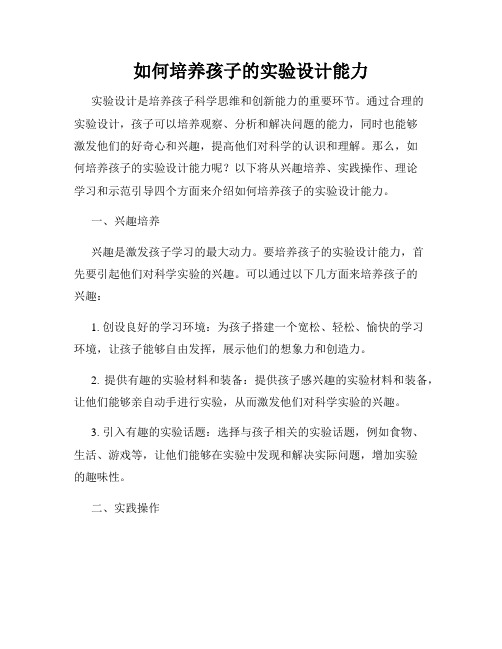 如何培养孩子的实验设计能力

实验设计是培养孩子科学思维和创新能力的重要环节。通过合理的实验设计，孩子可以培养观察、分析和解决问题的能力，同时也能够激发他们的好奇心和兴趣，提高他们对科学的认识和理解。那么，如何培养孩子的实验设计能力呢？以下将从兴趣培养、实践操作、理论学习和示范引导四个方面来介绍如何培养孩子的实验设计能力。

一、兴趣培养

兴趣是激发孩子学习的最大动力。要培养孩子的实验设计能力，首先要引起他们对科学实验的兴趣。可以通过以下几方面来培养孩子的兴趣：

1. 创设良好的学习环境：为孩子搭建一个宽松、轻松、愉快的学习环境，让孩子能够自由发挥，展示他们的想象力和创造力。

2. 提供有趣的实验材料和装备：提供孩子感兴趣的实验材料和装备，让他们能够亲自动手进行实验，从而激发他们对科学实验的兴趣。

3. 引入有趣的实验话题：选择与孩子相关的实验话题，例如食物、生活、游戏等，让他们能够在实验中发现和解决实际问题，增加实验的趣味性。

二、实践操作